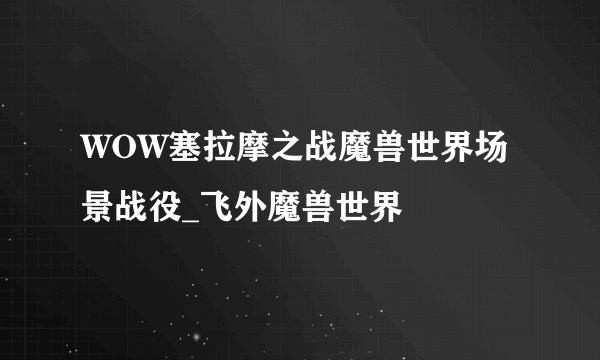 WOW塞拉摩之战魔兽世界场景战役_飞外魔兽世界